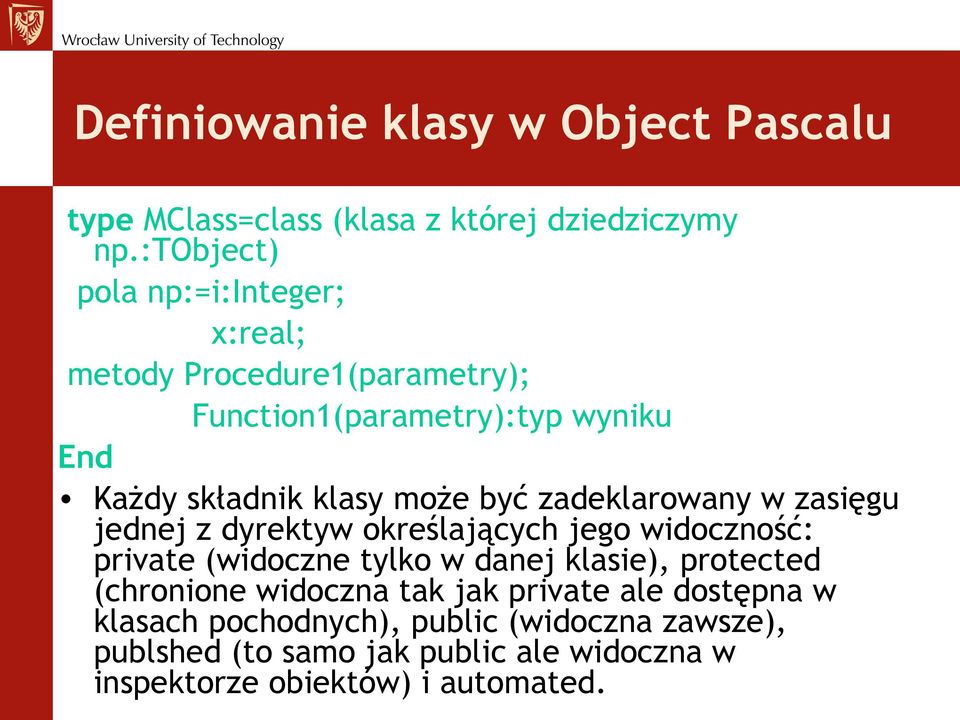 Wrocław University of Technology

Definiowanie klasy w Object Pascalu

type MClass=class (klasa z której dziedziczymy np.:TObject)

pola np:=i:Integer;

x:real;

metody Procedure1(parametry);

Function1(parametry):typ wyniku

End

• Każdy składnik klasy może być zadeklarowany w zasięgu jednej z dyrektyw określających jego widoczność: private (widoczne tylko w danej klasie), protected (chronione widoczna tak jak private ale dostępna w klasach pochodnych), public (widoczna zawsze), publshed (to samo jak public ale widoczna w inspektorze obiektów) i automated.